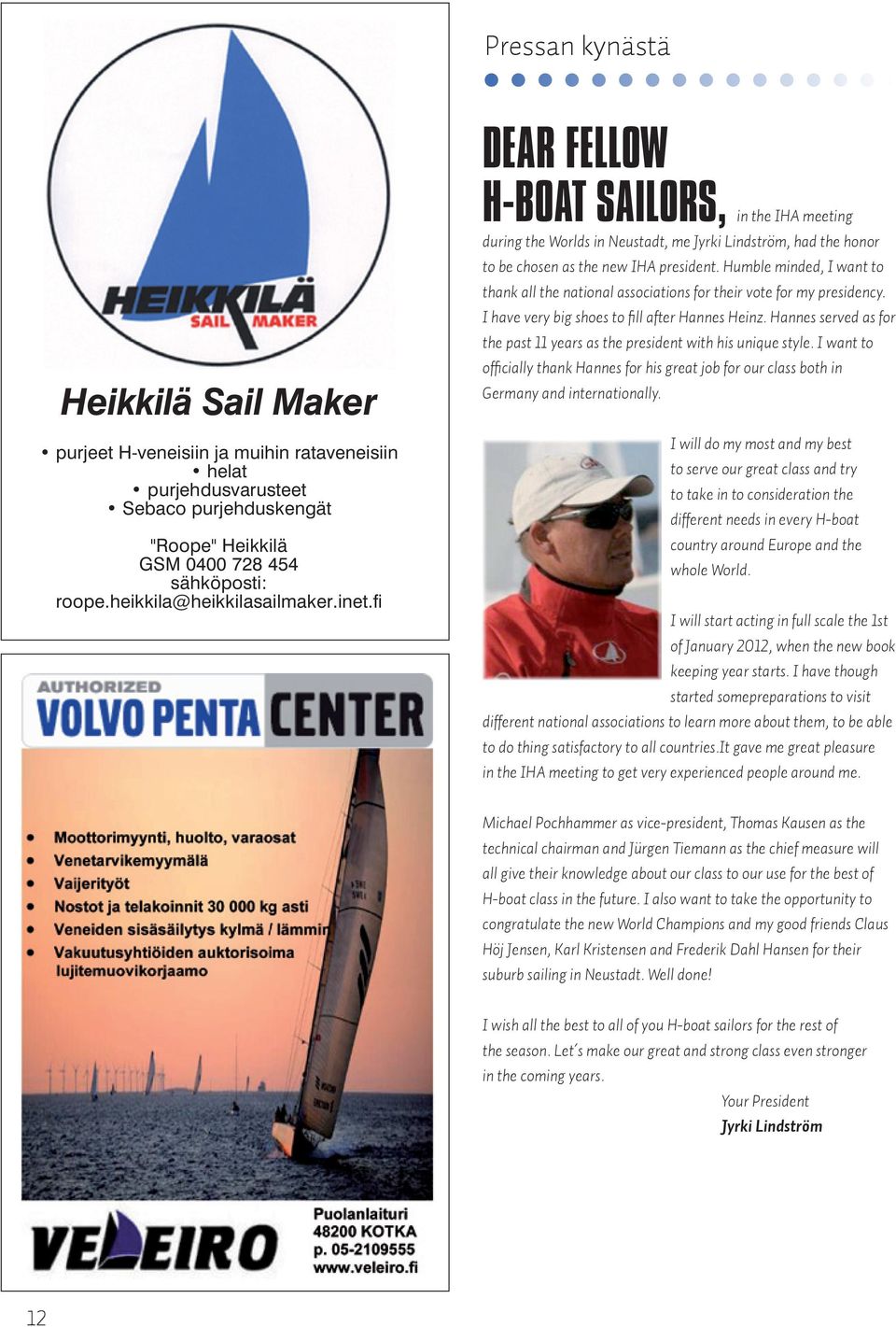 HEIKKILÄ SAIL MAKER

Heikkilä Sail Maker

• purjeet H-veneisiin ja muihin rataveneisiin
• helat
• purjehdusvarusteet
• Sebaco purjehduskengät

"Roope" Heikkilä
GSM 0400 728 454
sähköposti:
roope.heikkila@heikkilasailmaker.inet.fi

AUTHORIZED
VOLVO PENTA CENTER

• Moottorimyynti, huolto, varaosat
• Venetarvikemyymälä
• Vaijerityöt
• Nostot ja telakoinnit 30 000 kg asti
• Veneiden sisäsäilytys kylmä / lämmin
• Vakuutusyhtiöiden auktorisoima lujitemuovikorjaamo

VELEIRO
Puolanlaituri
48200 KOTKA
p. 05-2109555
www.veleiro.fi

Pressan kynästä

DEAR FELLOW H-BOAT SAILORS, in the IHA meeting during the Worlds in Neustadt, me Jyrki Lindström, had the honor to be chosen as the new IHA president. Humble minded, I want to thank all the national associations for their vote for my presidency. I have very big shoes to fill after Hannes Heinz. Hannes served as for the past 11 years as the president with his unique style. I want to officially thank Hannes for his great job for our class both in Germany and internationally.

I will do my most and my best to serve our great class and try to take in to consideration the different needs in every H-boat country around Europe and the whole World.

I will start acting in full scale the 1st of January 2012, when the new book keeping year starts. I have though started somepreparations to visit different national associations to learn more about them, to be able to do thing satisfactory to all countries.It gave me great pleasure in the IHA meeting to get very experienced people around me.

Michael Pochhammer as vice-president, Thomas Kausen as the technical chairman and Jürgen Tiemann as the chief measure will all give their knowledge about our class to our use for the best of H-boat class in the future. I also want to take the opportunity to congratulate the new World Champions and my good friends Claus Höj Jensen, Karl Kristensen and Frederik Dahl Hansen for their suburb sailing in Neustadt. Well done!

I wish all the best to all of you H-boat sailors for the rest of the season. Let´s make our great and strong class even stronger in the coming years.

Your President
Jyrki Lindström

12